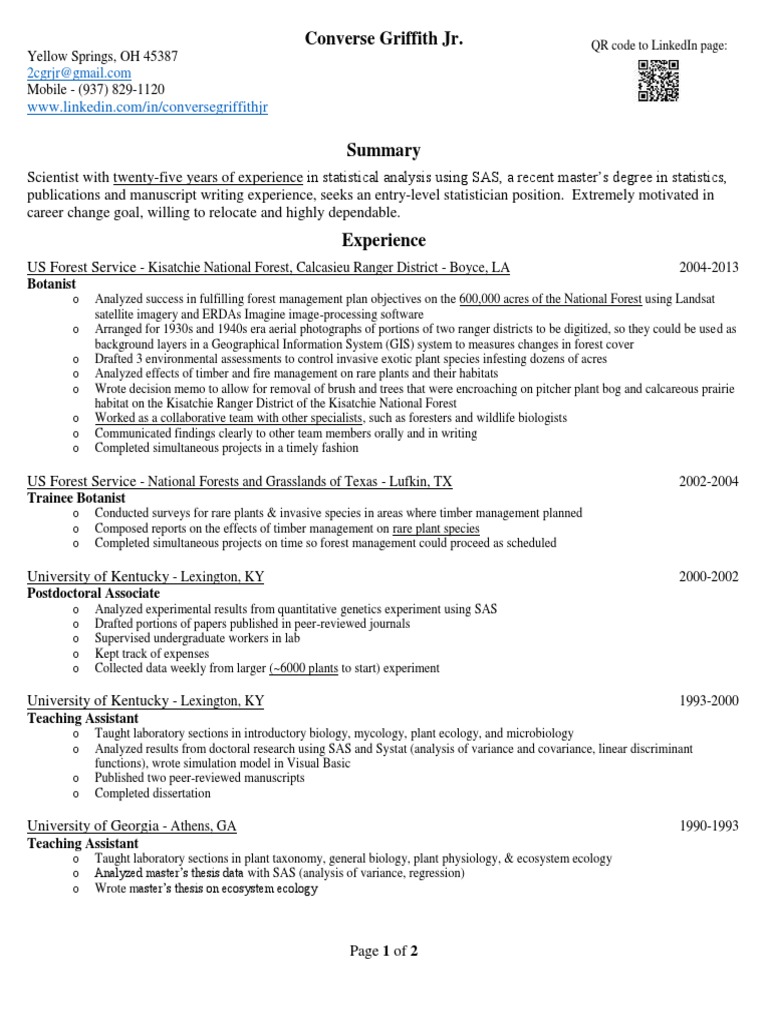 Converse Griffith Jr.

Yellow Springs, OH 45387
2cgrjr@gmail.com
Mobile - (937) 829-1120
www.linkedin.com/in/conversegriffithjr

QR code to LinkedIn page:

Summary

Scientist with twenty-five years of experience in statistical analysis using SAS, a recent master's degree in statistics, publications and manuscript writing experience, seeks an entry-level statistician position. Extremely motivated in career change goal, willing to relocate and highly dependable.

Experience

US Forest Service - Kisatchie National Forest, Calcasieu Ranger District - Boyce, LA 2004-2013
Botanist
o Analyzed success in fulfilling forest management plan objectives on the 600,000 acres of the National Forest using Landsat satellite imagery and ERDAs Imagine image-processing software
o Arranged for 1930s and 1940s era aerial photographs of portions of two ranger districts to be digitized, so they could be used as background layers in a Geographical Information System (GIS) system to measures changes in forest cover
o Drafted 3 environmental assessments to control invasive exotic plant species infesting dozens of acres
o Analyzed effects of timber and fire management on rare plants and their habitats
o Wrote decision memo to allow for removal of brush and trees that were encroaching on pitcher plant bog and calcareous prairie habitat on the Kisatchie Ranger District of the Kisatchie National Forest
o Worked as a collaborative team with other specialists, such as foresters and wildlife biologists
o Communicated findings clearly to other team members orally and in writing
o Completed simultaneous projects in a timely fashion

US Forest Service - National Forests and Grasslands of Texas - Lufkin, TX 2002-2004
Trainee Botanist
o Conducted surveys for rare plants & invasive species in areas where timber management planned
o Composed reports on the effects of timber management on rare plant species
o Completed simultaneous projects on time so forest management could proceed as scheduled

University of Kentucky - Lexington, KY 2000-2002
Postdoctoral Associate
o Analyzed experimental results from quantitative genetics experiment using SAS
o Drafted portions of papers published in peer-reviewed journals
o Supervised undergraduate workers in lab
o Kept track of expenses
o Collected data weekly from larger (~6000 plants to start) experiment

University of Kentucky - Lexington, KY 1993-2000
Teaching Assistant
o Taught laboratory sections in introductory biology, mycology, plant ecology, and microbiology
o Analyzed results from doctoral research using SAS and Systat (analysis of variance and covariance, linear discriminant functions), wrote simulation model in Visual Basic
o Published two peer-reviewed manuscripts
o Completed dissertation

University of Georgia - Athens, GA 1990-1993
Teaching Assistant
o Taught laboratory sections in plant taxonomy, general biology, plant physiology, & ecosystem ecology
o Analyzed master's thesis data with SAS (analysis of variance, regression)
o Wrote master's thesis on ecosystem ecology

Page 1 of 2